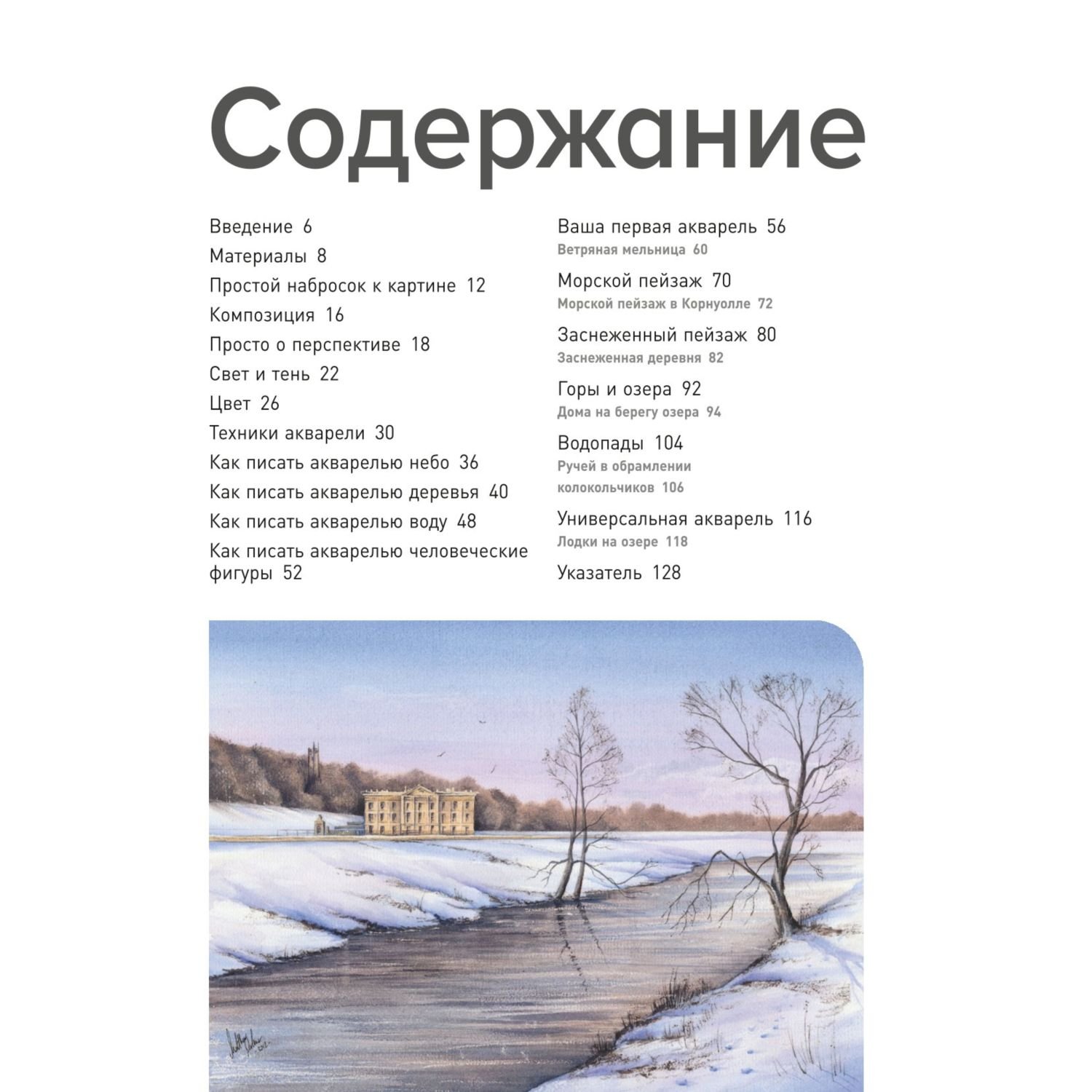 Содержание

Введение 6

Материалы 8

Простой набросок к картине 12

Композиция 16

Просто о перспективе 18

Свет и тень 22

Цвет 26

Техники акварели 30

Как писать акварелью небо 36

Как писать акварелью деревья 40

Как писать акварелью воду 48

Как писать акварелью человеческие фигуры 52

Ваша первая акварель 56
Ветряная мельница 60

Морской пейзаж 70
Морской пейзаж в Корнуолле 72

Заснеженный пейзаж 80
Заснеженная деревня 82

Горы и озера 92
Дома на берегу озера 94

Водопады 104
Ручей в обрамлении колокольчиков 106

Универсальная акварель 116
Лодки на озере 118

Указатель 128